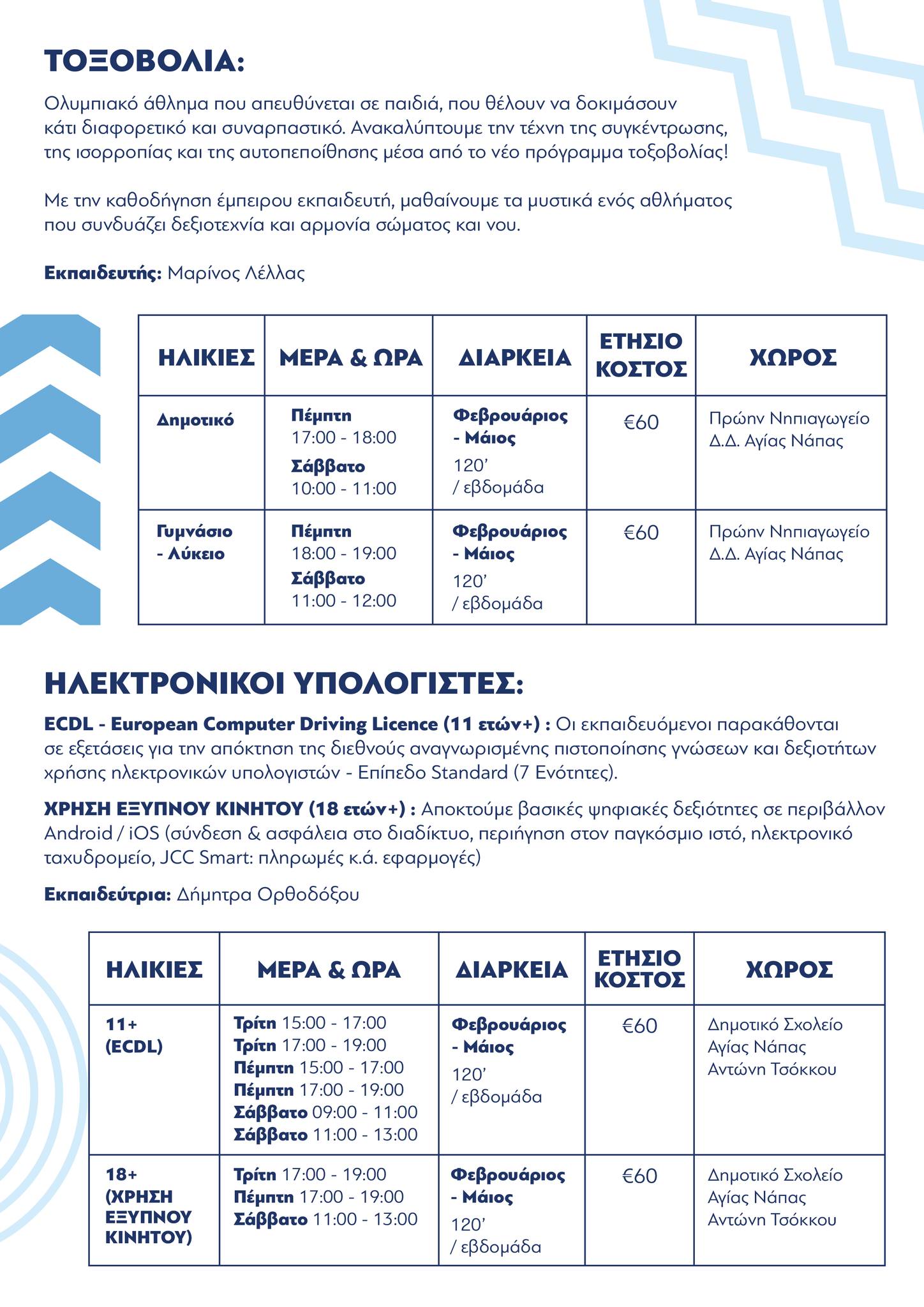 ΤΟΞΟΒΟΛΙΑ:

Ολυμπιακό άθλημα που απευθύνεται σε παιδιά, που θέλουν να δοκιμάσουν κάτι διαφορετικό και συναρπαστικό. Ανακαλύπτουμε την τέχνη της συγκέντρωσης, της ισορροπίας και της αυτοπεποίθησης μέσα από το νέο πρόγραμμα τοξοβολίας!

Με την καθοδήγηση έμπειρου εκπαιδευτή, μαθαίνουμε τα μυστικά ενός αθλήματος που συνδυάζει δεξιοτεχνία και αρμονία σώματος και νου.

Εκπαιδευτής: Μαρίνος Λέλλας

| ΗΛΙΚΙΕΣ | ΜΕΡΑ & ΩΡΑ | ΔΙΑΡΚΕΙΑ | ΕΤΗΣΙΟ ΚΟΣΤΟΣ | ΧΩΡΟΣ |
|---|---|---|---|---|
| Δημοτικό | Πέμπτη 17:00 - 18:00 Σάββατο 10:00 - 11:00 | Φεβρουάριος - Μάιος 120' / εβδομάδα | €60 | Πρώην Νηπιαγωγείο Δ.Δ. Αγίας Νάπας |
| Γυμνάσιο - Λύκειο | Πέμπτη 18:00 - 19:00 Σάββατο 11:00 - 12:00 | Φεβρουάριος - Μάιος 120' / εβδομάδα | €60 | Πρώην Νηπιαγωγείο Δ.Δ. Αγίας Νάπας |

ΗΛΕΚΤΡΟΝΙΚΟΙ ΥΠΟΛΟΓΙΣΤΕΣ:

ECDL - European Computer Driving Licence (11 ετών+) : Οι εκπαιδευόμενοι παρακάθονται σε εξετάσεις για την απόκτηση της διεθνούς αναγνωρισμένης πιστοποίησης γνώσεων και δεξιοτήτων χρήσης ηλεκτρονικών υπολογιστών - Επίπεδο Standard (7 Ενότητες).

ΧΡΗΣΗ ΕΞΥΠΝΟΥ ΚΙΝΗΤΟΥ (18 ετών+) : Αποκτούμε βασικές ψηφιακές δεξιότητες σε περιβάλλον Android / iOS (σύνδεση & ασφάλεια στο διαδίκτυο, περιήγηση στον παγκόσμιο ιστό, ηλεκτρονικό ταχυδρομείο, JCC Smart: πληρωμές κ.ά. εφαρμογές)

Εκπαιδεύτρια: Δήμητρα Ορθοδόξου

| ΗΛΙΚΙΕΣ | ΜΕΡΑ & ΩΡΑ | ΔΙΑΡΚΕΙΑ | ΕΤΗΣΙΟ ΚΟΣΤΟΣ | ΧΩΡΟΣ |
|---|---|---|---|---|
| 11+ (ECDL) | Τρίτη 15:00 - 17:00 Τρίτη 17:00 - 19:00 Πέμπτη 15:00 - 17:00 Πέμπτη 17:00 - 19:00 Σάββατο 09:00 - 11:00 Σάββατο 11:00 - 13:00 | Φεβρουάριος - Μάιος 120' / εβδομάδα | €60 | Δημοτικό Σχολείο Αγίας Νάπας Αντώνη Τσόκκου |
| 18+ (ΧΡΗΣΗ ΕΞΥΠΝΟΥ ΚΙΝΗΤΟΥ) | Τρίτη 17:00 - 19:00 Πέμπτη 17:00 - 19:00 Σάββατο 11:00 - 13:00 | Φεβρουάριος - Μάιος 120' / εβδομάδα | €60 | Δημοτικό Σχολείο Αγίας Νάπας Αντώνη Τσόκκου |